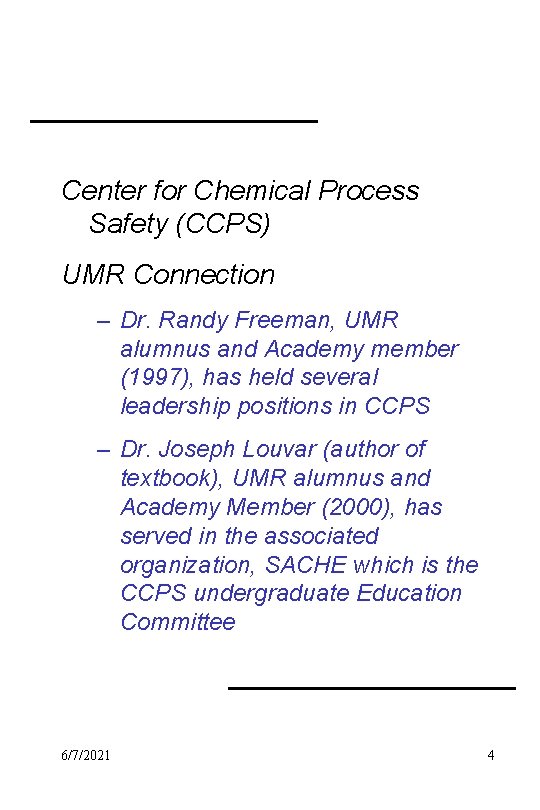 Center for Chemical Process Safety (CCPS)

UMR Connection

– Dr. Randy Freeman, UMR alumnus and Academy member (1997), has held several leadership positions in CCPS

– Dr. Joseph Louvar (author of textbook), UMR alumnus and Academy Member (2000), has served in the associated organization, SACHE which is the CCPS undergraduate Education Committee

6/7/2021

4